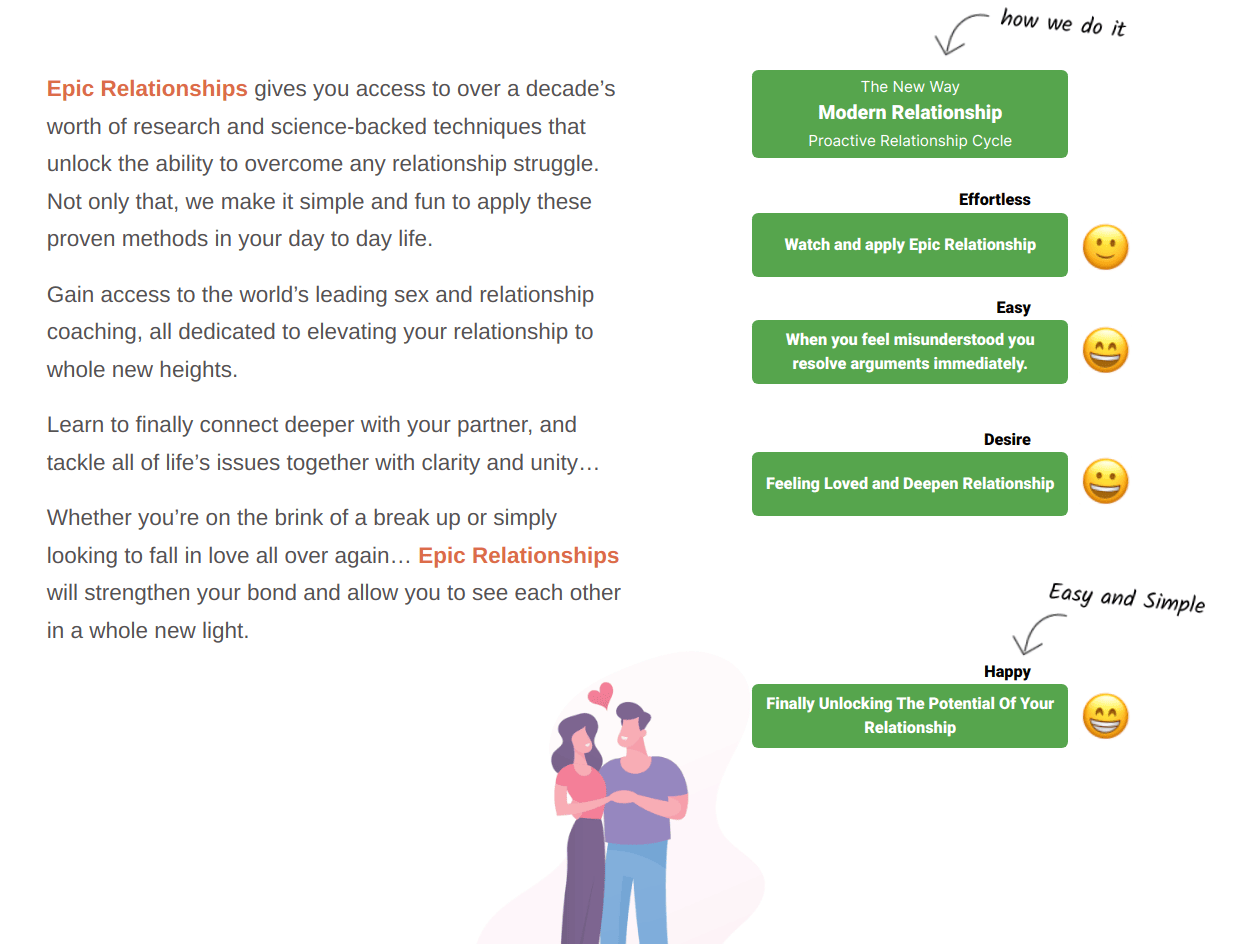 Epic Relationships gives you access to over a decade's worth of research and science-backed techniques that unlock the ability to overcome any relationship struggle. Not only that, we make it simple and fun to apply these proven methods in your day to day life.

Gain access to the world's leading sex and relationship coaching, all dedicated to elevating your relationship to whole new heights.

Learn to finally connect deeper with your partner, and tackle all of life's issues together with clarity and unity…

Whether you're on the brink of a break up or simply looking to fall in love all over again… Epic Relationships will strengthen your bond and allow you to see each other in a whole new light.

how we do it

The New Way
Modern Relationship
Proactive Relationship Cycle

Effortless
Watch and apply Epic Relationship

Easy
When you feel misunderstood you resolve arguments immediately.

Desire
Feeling Loved and Deepen Relationship

Easy and Simple

Happy
Finally Unlocking The Potential Of Your Relationship